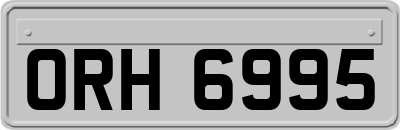 ORH 6995